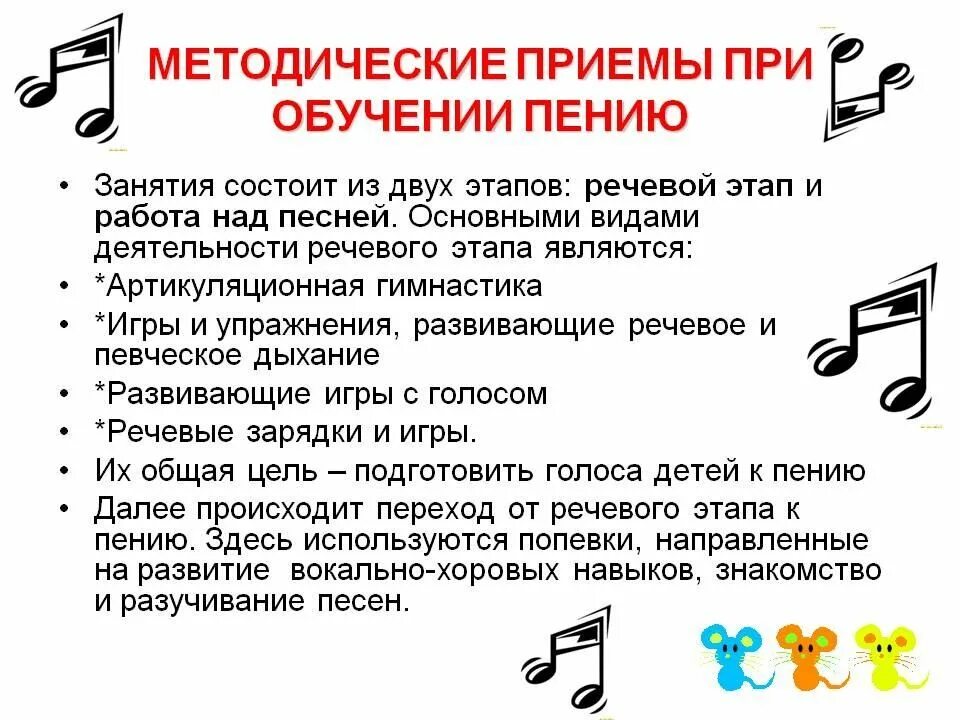 МЕТОДИЧЕСКИЕ ПРИЕМЫ ПРИ ОБУЧЕНИИ ПЕНИЮ

• Занятия состоит из двух этапов: речевой этап и работа над песней. Основными видами деятельности речевого этапа являются:
• *Артикуляционная гимнастика
• *Игры и упражнения, развивающие речевое и певческое дыхание
• *Развивающие игры с голосом
• *Речевые зарядки и игры.
• Их общая цель – подготовить голоса детей к пению
• Далее происходит переход от речевого этапа к пению. Здесь используются попевки, направленные на развитие вокально-хоровых навыков, знакомство и разучивание песен.